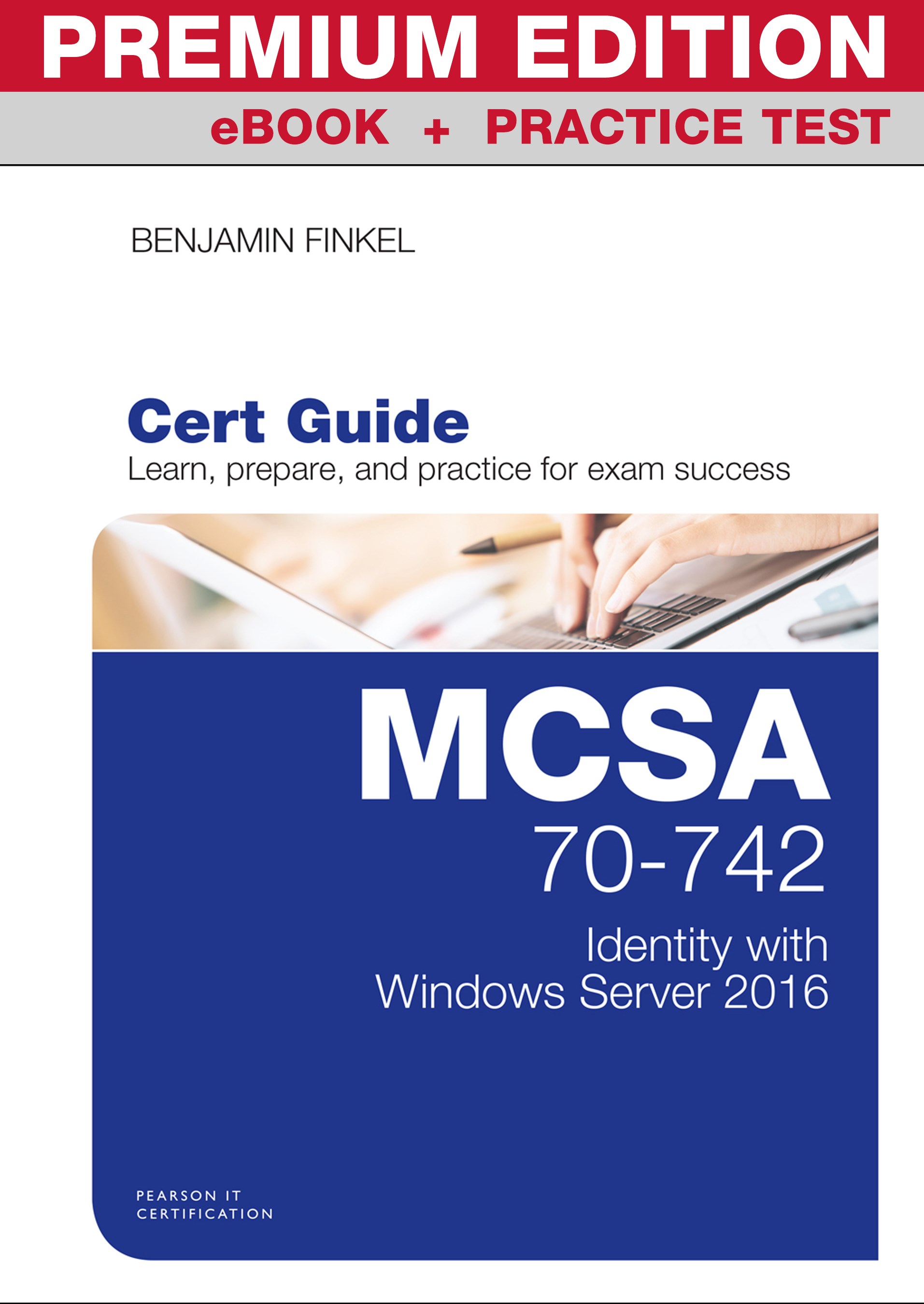 PREMIUM EDITION
eBOOK + PRACTICE TEST

BENJAMIN FINKEL

Cert Guide
Learn, prepare, and practice for exam success

MCSA
70-742
Identity with Windows Server 2016

PEARSON IT CERTIFICATION